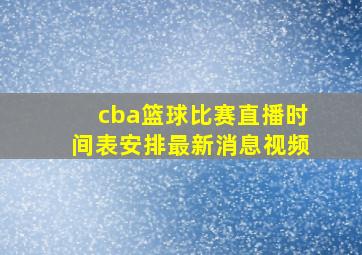 cba篮球比赛直播时间表安排最新消息视频